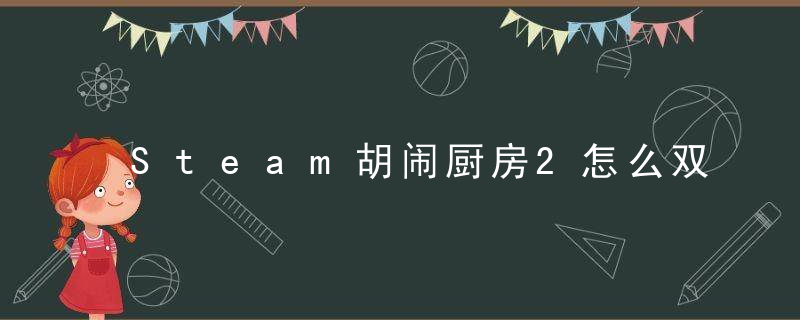 Steam胡闹厨房2怎么双